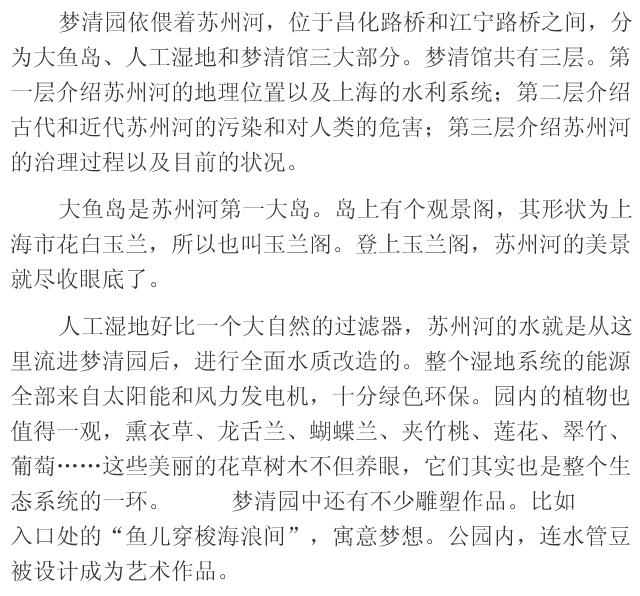 梦清园依偎着苏州河，位于昌化路桥和江宁路桥之间，分为大鱼岛、人工湿地和梦清馆三大部分。梦清馆共有三层。第一层介绍苏州河的地理位置以及上海的水利系统；第二层介绍古代和近代苏州河的污染和对人类的危害；第三层介绍苏州河的治理过程以及目前的状况。

大鱼岛是苏州河第一大岛。岛上有个观景阁，其形状为上海市花白玉兰，所以也叫玉兰阁。登上玉兰阁，苏州河的美景就尽收眼底了。

人工湿地好比一个大自然的过滤器，苏州河的水就是从这里流进梦清园后，进行全面水质改造的。整个湿地系统的能源全部来自太阳能和风力发电机，十分绿色环保。园内的植物也值得一观，熏衣草、龙舌兰、蝴蝶兰、夹竹桃、莲花、翠竹、葡萄……这些美丽的花草树木不但养眼，它们其实也是整个生态系统的一环。 梦清园中还有不少雕塑作品。比如入口处的“鱼儿穿梭海浪间”，寓意梦想。公园内，连水管豆被设计成为艺术作品。